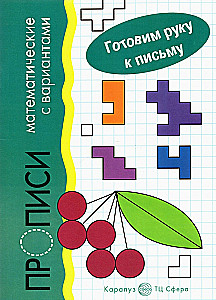 ПРОПИСИ
математические
с вариантами

Готовим руку к письму

Карапуз ТЦ Сфера